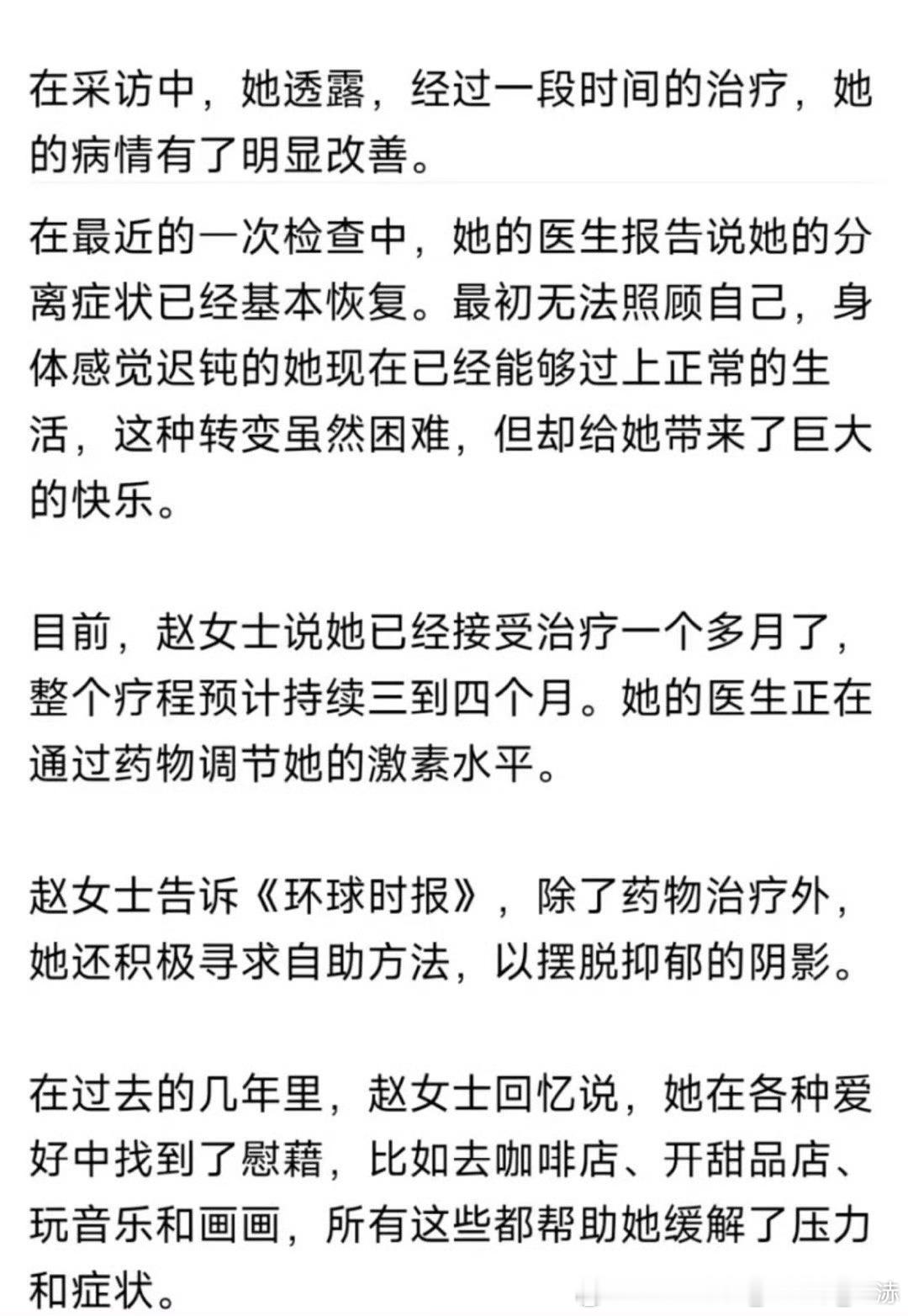 在采访中，她透露，经过一段时间的治疗，她的病情有了明显改善。

在最近的一次检查中，她的医生报告说她的分离症状已经基本恢复。最初无法照顾自己，身体感觉迟钝的她现在已经能够过上正常的生活，这种转变虽然困难，但却给她带来了巨大的快乐。

目前，赵女士说她已经接受治疗一个多月了，整个疗程预计持续三到四个月。她的医生正在通过药物调节她的激素水平。

赵女士告诉《环球时报》，除了药物治疗外，她还积极寻求自助方法，以摆脱抑郁的阴影。

在过去的几年里，赵女士回忆说，她在各种爱好中找到了慰藉，比如去咖啡店、开甜品店、玩音乐和画画，所有这些都帮助她缓解了压力和症状。